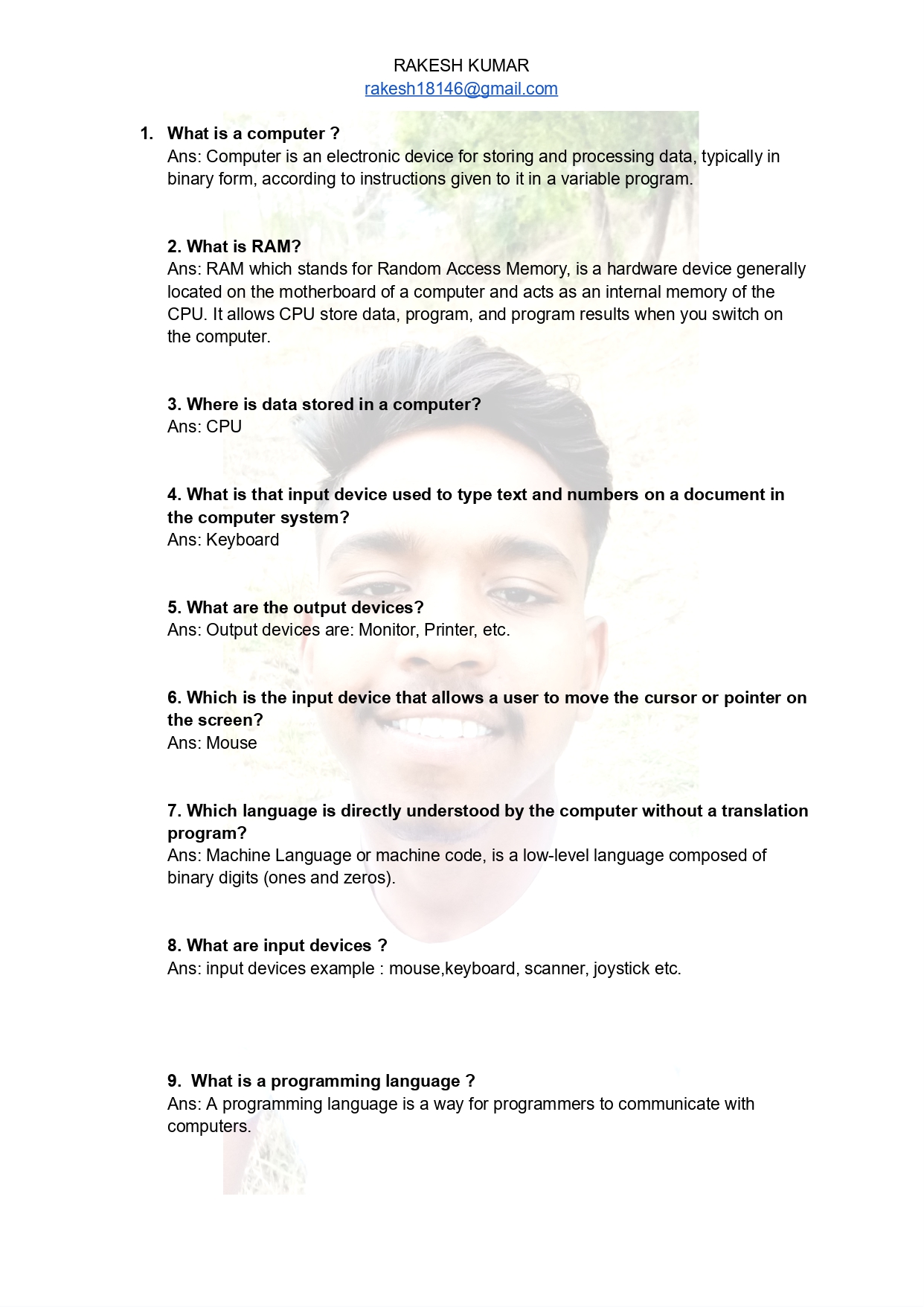 RAKESH KUMAR
rakesh18146@gmail.com

1. What is a computer ?
Ans: Computer is an electronic device for storing and processing data, typically in binary form, according to instructions given to it in a variable program.

2. What is RAM?
Ans: RAM which stands for Random Access Memory, is a hardware device generally located on the motherboard of a computer and acts as an internal memory of the CPU. It allows CPU store data, program, and program results when you switch on the computer.

3. Where is data stored in a computer?
Ans: CPU

4. What is that input device used to type text and numbers on a document in the computer system?
Ans: Keyboard

5. What are the output devices?
Ans: Output devices are: Monitor, Printer, etc.

6. Which is the input device that allows a user to move the cursor or pointer on the screen?
Ans: Mouse

7. Which language is directly understood by the computer without a translation program?
Ans: Machine Language or machine code, is a low-level language composed of binary digits (ones and zeros).

8. What are input devices ?
Ans: input devices example : mouse,keyboard, scanner, joystick etc.

9. What is a programming language ?
Ans: A programming language is a way for programmers to communicate with computers.